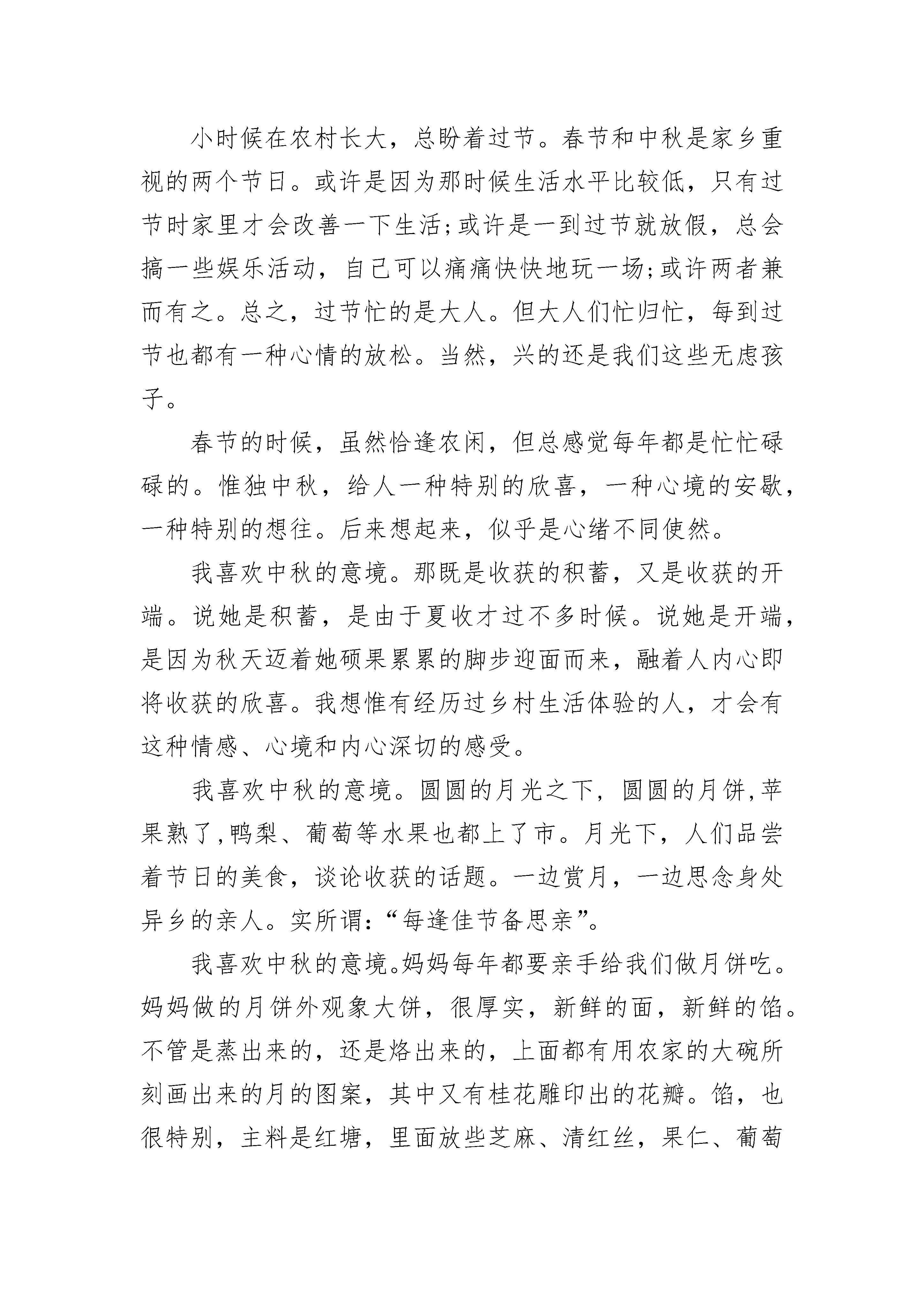 小时候在农村长大，总盼着过节。春节和中秋是家乡重视的两个节日。或许是因为那时候生活水平比较低，只有过节时家里才会改善一下生活;或许是一到过节就放假，总会搞一些娱乐活动，自己可以痛痛快快地玩一场;或许两者兼而有之。总之，过节忙的是大人。但大人们忙归忙，每到过节也都有一种心情的放松。当然，兴的还是我们这些无虑孩子。

春节的时候，虽然恰逢农闲，但总感觉每年都是忙忙碌碌的。惟独中秋，给人一种特别的欣喜，一种心境的安歇，一种特别的想往。后来想起来，似乎是心绪不同使然。

我喜欢中秋的意境。那既是收获的积蓄，又是收获的开端。说她是积蓄，是由于夏收才过不多时候。说她是开端，是因为秋天迈着她硕果累累的脚步迎面而来，融着人内心即将收获的欣喜。我想惟有经历过乡村生活体验的人，才会有这种情感、心境和内心深切的感受。

我喜欢中秋的意境。圆圆的月光之下，圆圆的月饼,苹果熟了,鸭梨、葡萄等水果也都上了市。月光下，人们品尝着节日的美食，谈论收获的话题。一边赏月，一边思念身处异乡的亲人。实所谓:“每逢佳节备思亲”。

我喜欢中秋的意境。妈妈每年都要亲手给我们做月饼吃。妈妈做的月饼外观象大饼，很厚实，新鲜的面，新鲜的馅。不管是蒸出来的，还是烙出来的，上面都有用农家的大碗所刻画出来的月的图案，其中又有桂花雕印出的花瓣。馅，也很特别，主料是红塘，里面放些芝麻、清红丝，果仁、葡萄